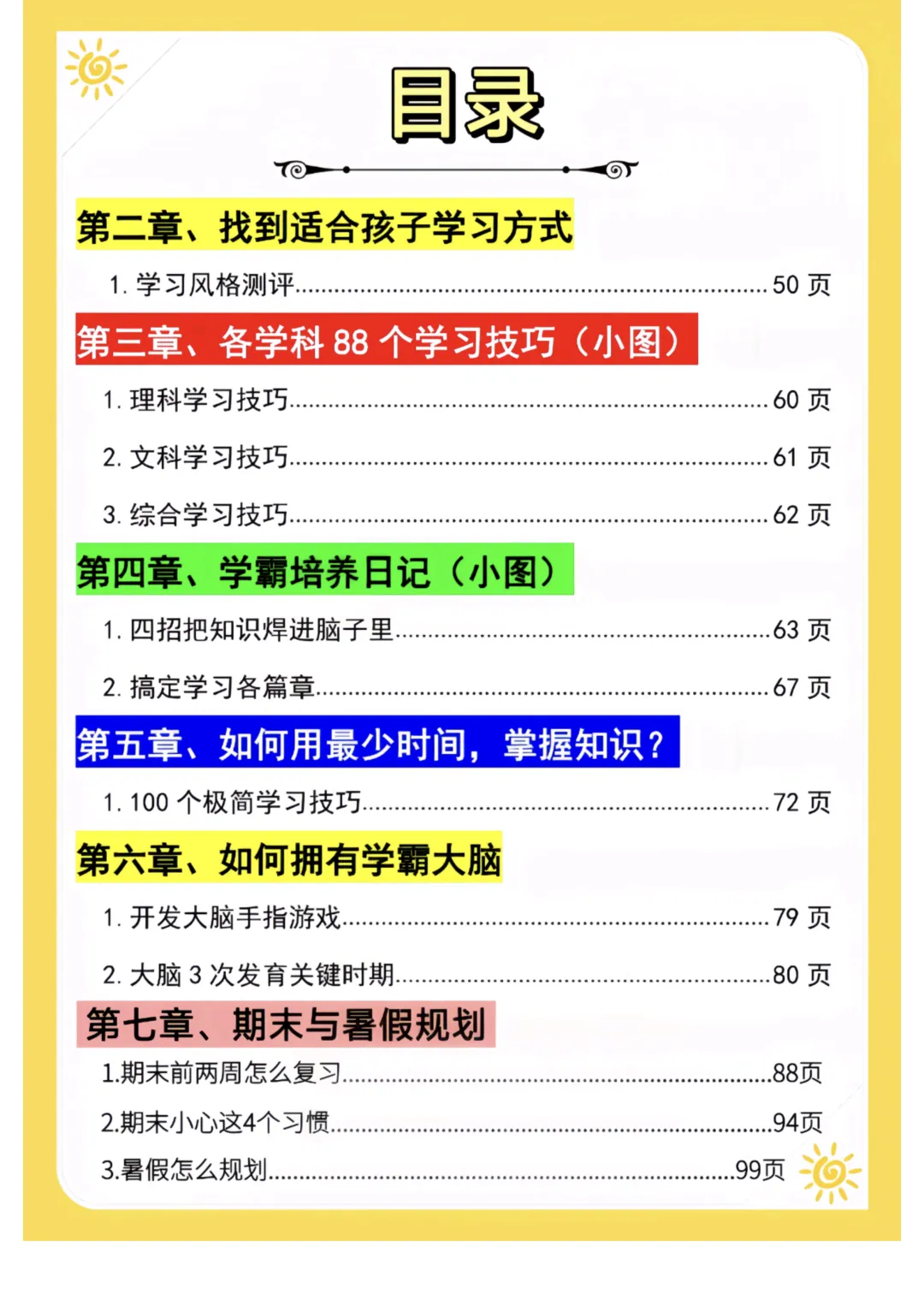 目录

第二章、找到适合孩子学习方式

1.学习风格测评 50页

第三章、各学科88个学习技巧（小图）

1.理科学习技巧 60页

2.文科学习技巧 61页

3.综合学习技巧 62页

第四章、学霸培养日记（小图）

1.四招把知识焊进脑子里 63页

2.搞定学习各篇章 67页

第五章、如何用最少时间，掌握知识？

1.100个极简学习技巧 72页

第六章、如何拥有学霸大脑

1.开发大脑手指游戏 79页

2.大脑3次发育关键时期 80页

第七章、期末与暑假规划

1.期末前两周怎么复习 88页

2.期末小心这4个习惯 94页

3.暑假怎么规划 99页